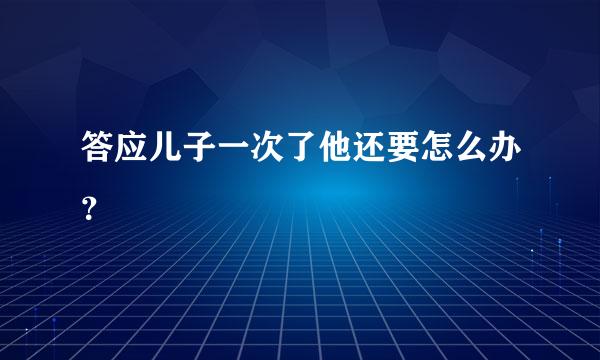 答应儿子一次了他还要怎么办？